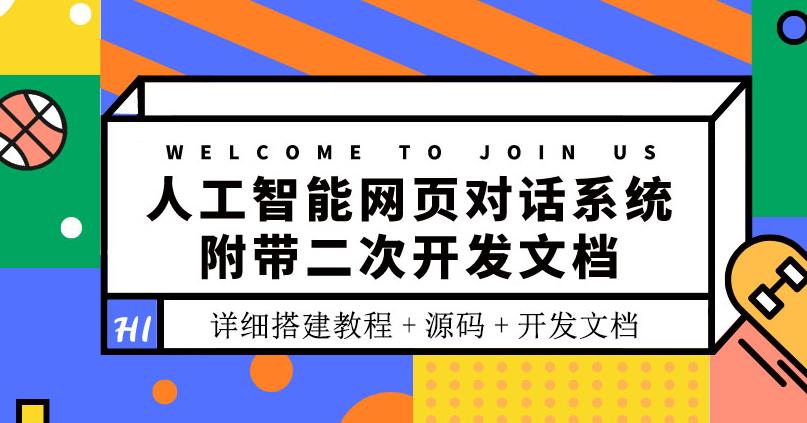 WELCOME TO JOIN US

人工智能网页对话系统
附带二次开发文档

HI

详细搭建教程 + 源码 + 开发文档